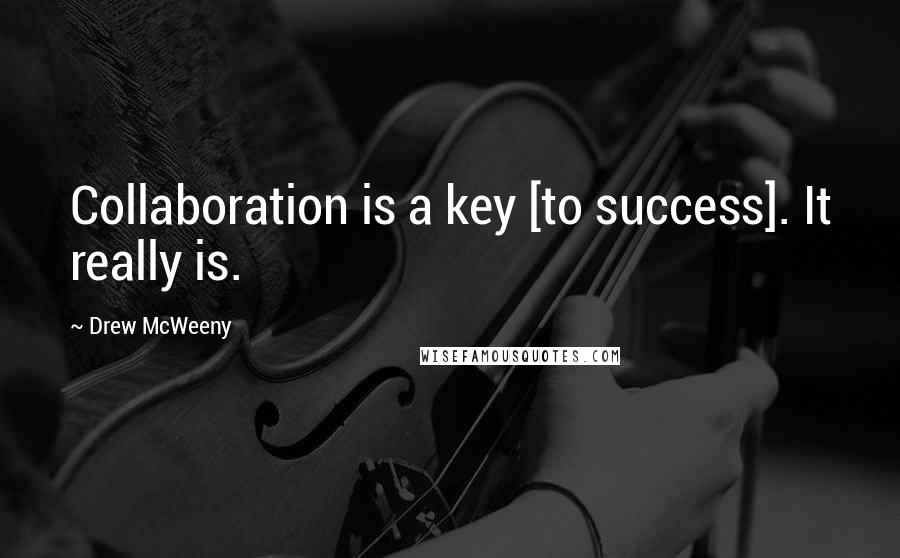 Collaboration is a key [to success]. It really is.

~ Drew McWeeny

WISEFAMOUSQUOTES.COM